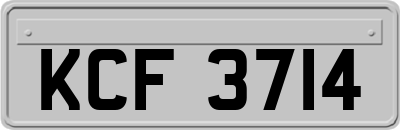 KCF 3714